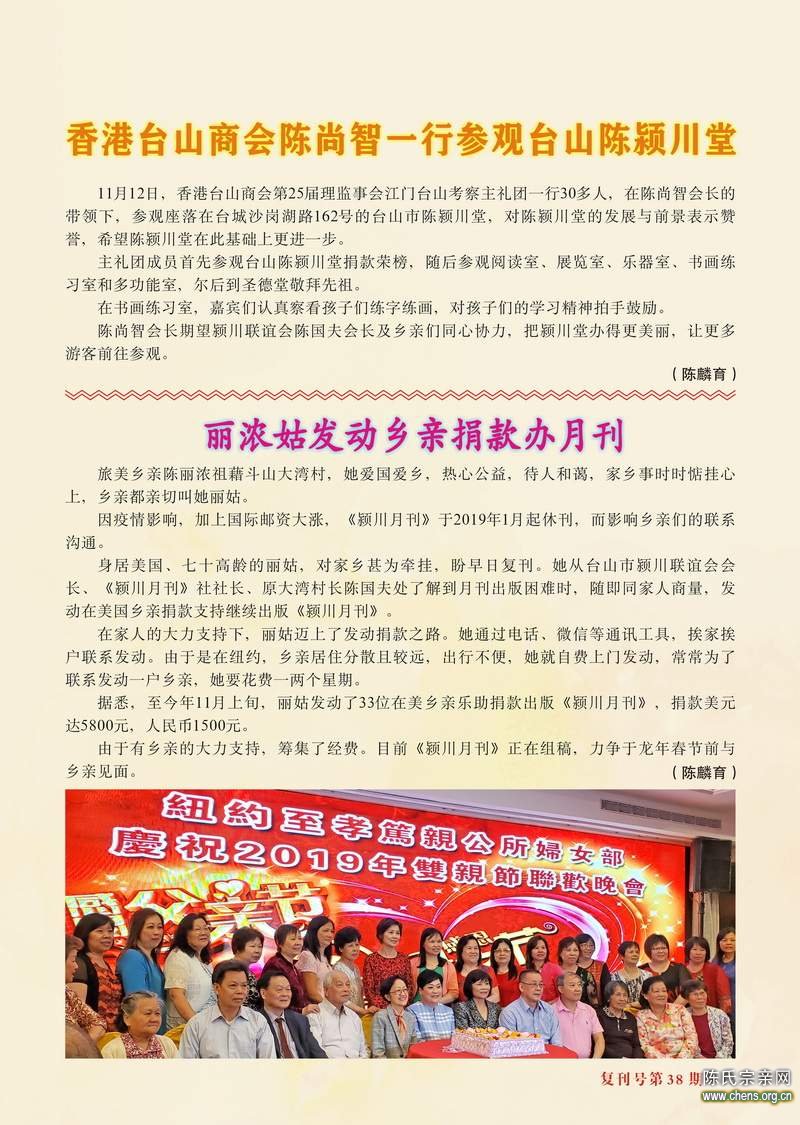 香港台山商会陈尚智一行参观台山陈颍川堂

11月12日，香港台山商会第25届理监事会江门台山考察主礼团一行30多人，在陈尚智会长的带领下，参观座落在台城沙岗湖路162号的台山市陈颍川堂，对陈颍川堂的发展与前景表示赞誉，希望陈颍川堂在此基础上更进一步。

主礼团成员首先参观台山陈颍川堂捐款荣榜，随后参观阅读室、展览室、乐器室、书画练习室和多功能室，尔后到圣德堂敬拜先祖。

在书画练习室，嘉宾们认真察看孩子们练字练画，对孩子们的学习精神拍手鼓励。

陈尚智会长期望颍川联谊会陈国夫会长及乡亲们同心协力，把颍川堂办得更美丽，让更多游客前往参观。

（陈麟育）

丽浓姑发动乡亲捐款办月刊

旅美乡亲陈丽浓祖藉斗山大湾村，她爱国爱乡，热心公益，待人和蔼，家乡事时时惦挂心上，乡亲都亲切叫她丽姑。

因疫情影响，加上国际邮资大涨，《颍川月刊》于2019年1月起休刊，而影响乡亲们的联系沟通。

身居美国、七十高龄的丽姑，对家乡甚为牵挂，盼早日复刊。她从台山市颍川联谊会会长、《颍川月刊》社社长、原大湾村长陈国夫处了解到月刊出版困难时，随即同家人商量，发动在美国乡亲捐款支持继续出版《颍川月刊》。

在家人的大力支持下，丽姑迈上了发动捐款之路。她通过电话、微信等通讯工具，挨家挨户联系发动。由于是在纽约，乡亲居住分散且较远，出行不便，她就自费上门发动，常常为了联系发动一户乡亲，她要花费一两个星期。

据悉，至今年11月上旬，丽姑发动了33位在美乡亲乐助捐款出版《颍川月刊》，捐款美元达5800元，人民币1500元。

由于有乡亲的大力支持，筹集了经费。目前《颍川月刊》正在组稿，力争于龙年春节前与乡亲见面。

（陈麟育）

紐約至孝篤親公所婦女部
慶祝2019年雙親節聯歡晚會

复刊号第38期
陈氏宗亲网
www.chens.org.cn